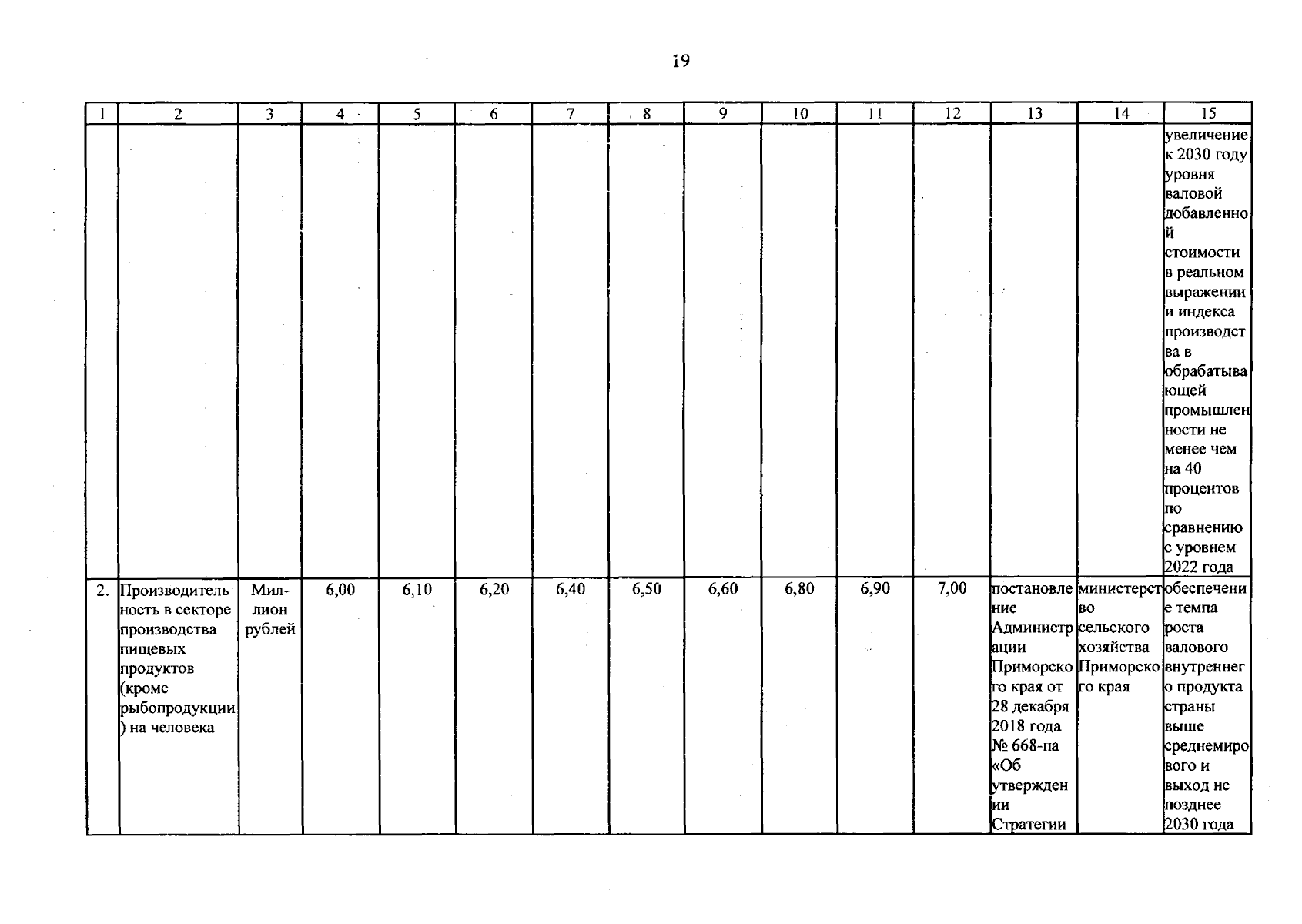 19

| 1 | 2 | 3 | 4 | 5 | 6 | 7 | 8 | 9 | 10 | 11 | 12 | 13 | 14 | 15 |
|---|---|---|---|---|---|---|---|---|---|---|---|---|---|---|
| | | | | | | | | | | | | | | увеличение к 2030 году уровня валовой добавленной стоимости в реальном выражении и индекса производства в обрабатывающей промышленности не менее чем на 40 процентов по сравнению с уровнем 2022 года |
| 2. | Производительность в секторе производства пищевых продуктов (кроме рыбопродукции) на человека | Миллион рублей | 6,00 | 6,10 | 6,20 | 6,40 | 6,50 | 6,60 | 6,80 | 6,90 | 7,00 | постановление Администрации Приморского края от 28 декабря 2018 года № 668-па «Об утверждении Стратегии | министерство сельского хозяйства Приморского края | обеспечение темпа роста валового внутреннего продукта страны выше среднемирового и выход не позднее 2030 года |